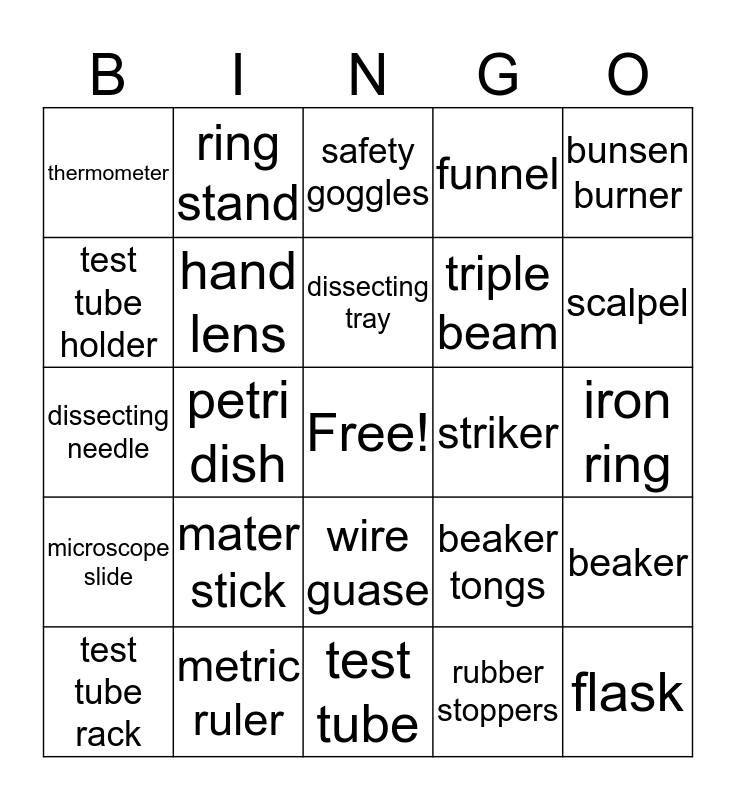 | B | I | N | G | O |
|---|---|---|---|---|
| thermometer | ring stand | safety goggles | funnel | bunsen burner |
| test tube holder | hand lens | dissecting tray | triple beam | scalpel |
| dissecting needle | petri dish | Free! | striker | iron ring |
| microscope slide | mater stick | wire guase | beaker tongs | beaker |
| test tube rack | metric ruler | test tube | rubber stoppers | flask |